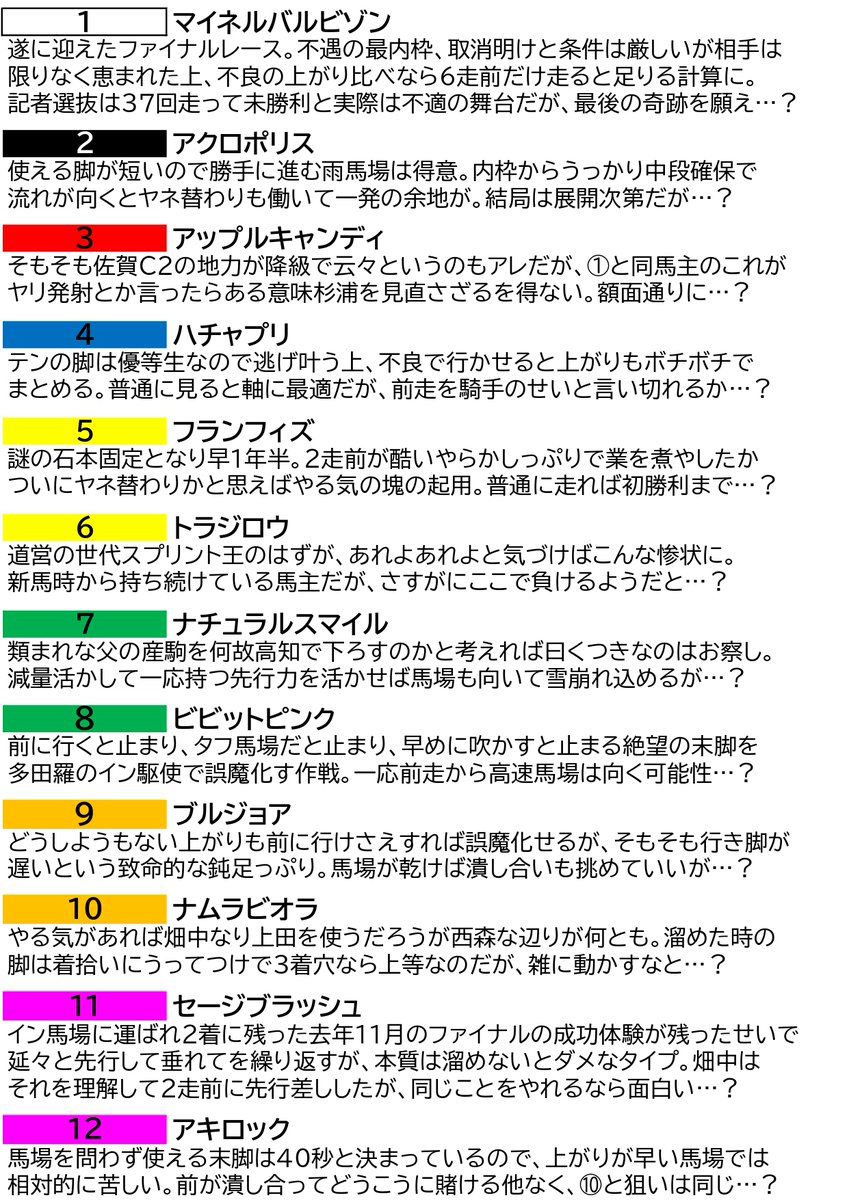 1 マイネルバルビゾン
遂に迎えたファイナルレース。不遇の最内枠、取消明けと条件は厳しいが相手は限りなく恵まれた上、不良の上がり比べなら6走前だけ走ると足りる計算に。記者選抜は37回走って未勝利と実際は不適の舞台だが、最後の奇跡を願え…？

2 アクロポリス
使える脚が短いので勝手に進む雨馬場は得意。内枠からうっかり中段確保で流れが向くとヤネ替わりも働いて一発の余地が。結局は展開次第だが…？

3 アップルキャンディ
そもそも佐賀C2の地力が降級で云々というのもアレだが、①と同馬主のこれがヤリ発射とか言ったらある意味杉浦を見直さざるを得ない。額面通りに…？

4 ハチャプリ
テンの脚は優等生なので逃げ叶う上、不良で行かせると上がりもボチボチでまとめる。普通に見ると軸に最適だが、前走を騎手のせいと言い切れるか…？

5 フランフィズ
謎の石本固定となり早1年半。2走前が酷いやらかしっぷりで業を煮やしたかついにヤネ替わりかと思えばやる気の塊の起用。普通に走れば初勝利まで…？

6 トラジロウ
道営の世代スプリント王のはずが、あれよあれよと気づけばこんな惨状に。新馬時から持ち続けている馬主だが、さすがにここで負けるようだと…？

7 ナチュラルスマイル
類まれな父の産駒を何故高知で下ろすのかと考えれば曰くつきなのはお察し。減量活かして一応持つ先行力を活かせば馬場も向いて雪崩れ込めるが…？

8 ビビットピンク
前に行くと止まり、タフ馬場だと止まり、早めに吹かすと止まる絶望の末脚を多田羅のイン駆使で誤魔化す作戦。一応前走から高速馬場は向く可能性…？

9 ブルジョア
どうしようもない上がりも前に行けさえすれば誤魔化せるが、そもそも行き脚が遅いという致命的な鈍足っぷり。馬場が乾けば潰し合いも挑めていいが…？

10 ナムラビオラ
やる気があれば畑中なり上田を使うだろうが西森な辺りが何とも。溜めた時の脚は着拾いにうってつけで3着穴なら上等なのだが、雑に動かすなと…？

11 セージブラッシュ
イン馬場に運ばれ2着に残った去年11月のファイナルの成功体験が残ったせいで延々と先行して垂れてを繰り返すが、本質は溜めないとダメなタイプ。畑中はそれを理解して2走前に先行差ししたが、同じことをやれるなら面白い…？

12 アキロック
馬場を問わず使える末脚は40秒と決まっているので、上がりが早い馬場では相対的に苦しい。前が潰し合ってどうこうに賭ける他なく、⑩と狙いは同じ…？